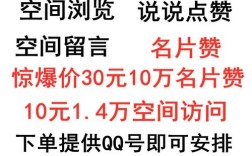 空间浏览　说说点赞

空间留言　名片赞

惊爆价30元10万名片赞

10元1.4万空间访问

下单提供QQ号即可安排